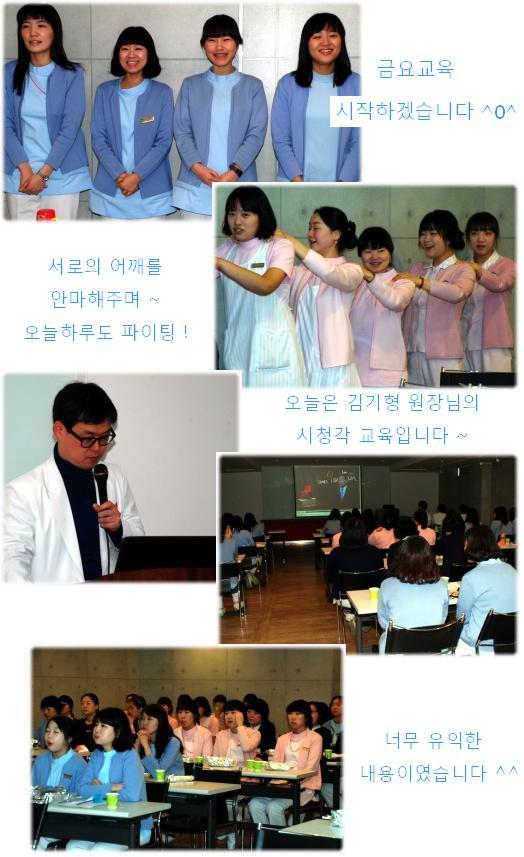 금요교육
시작하겠습니다 ^0^

서로의 어깨를
안마해주며 ~
오늘하루도 파이팅 !

오늘은 김기형 원장님의
시청각 교육입니다 ~

너무 유익한
내용이였습니다 ^^